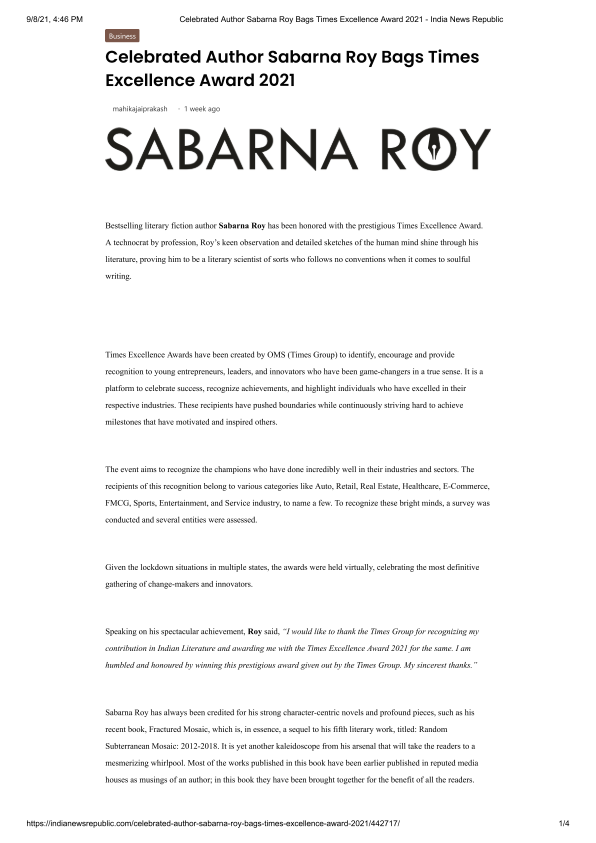 9/8/21, 4:46 PM Celebrated Author Sabarna Roy Bags Times Excellence Award 2021 - India News Republic

Business

Celebrated Author Sabarna Roy Bags Times Excellence Award 2021

mahikajaiprakash · 1 week ago

SABARNA ROY

Bestselling literary fiction author Sabarna Roy has been honored with the prestigious Times Excellence Award. A technocrat by profession, Roy's keen observation and detailed sketches of the human mind shine through his literature, proving him to be a literary scientist of sorts who follows no conventions when it comes to soulful writing.

Times Excellence Awards have been created by OMS (Times Group) to identify, encourage and provide recognition to young entrepreneurs, leaders, and innovators who have been game-changers in a true sense. It is a platform to celebrate success, recognize achievements, and highlight individuals who have excelled in their respective industries. These recipients have pushed boundaries while continuously striving hard to achieve milestones that have motivated and inspired others.

The event aims to recognize the champions who have done incredibly well in their industries and sectors. The recipients of this recognition belong to various categories like Auto, Retail, Real Estate, Healthcare, E-Commerce, FMCG, Sports, Entertainment, and Service industry, to name a few. To recognize these bright minds, a survey was conducted and several entities were assessed.

Given the lockdown situations in multiple states, the awards were held virtually, celebrating the most definitive gathering of change-makers and innovators.

Speaking on his spectacular achievement, Roy said, "I would like to thank the Times Group for recognizing my contribution in Indian Literature and awarding me with the Times Excellence Award 2021 for the same. I am humbled and honoured by winning this prestigious award given out by the Times Group. My sincerest thanks."

Sabarna Roy has always been credited for his strong character-centric novels and profound pieces, such as his recent book, Fractured Mosaic, which is, in essence, a sequel to his fifth literary work, titled: Random Subterranean Mosaic: 2012-2018. It is yet another kaleidoscope from his arsenal that will take the readers to a mesmerizing whirlpool. Most of the works published in this book have been earlier published in reputed media houses as musings of an author; in this book they have been brought together for the benefit of all the readers.

https://indianewsrepublic.com/celebrated-author-sabarna-roy-bags-times-excellence-award-2021/442717/ 1/4